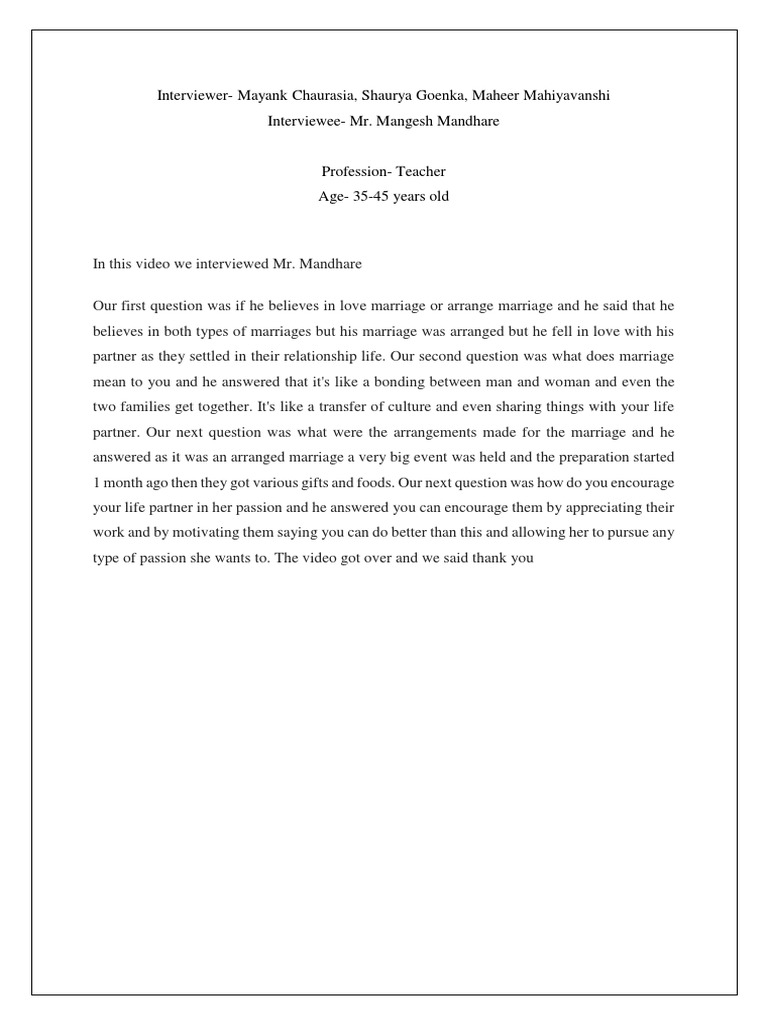 Interviewer- Mayank Chaurasia, Shaurya Goenka, Maheer Mahiyavanshi
Interviewee- Mr. Mangesh Mandhare

Profession- Teacher
Age- 35-45 years old

In this video we interviewed Mr. Mandhare

Our first question was if he believes in love marriage or arrange marriage and he said that he believes in both types of marriages but his marriage was arranged but he fell in love with his partner as they settled in their relationship life. Our second question was what does marriage mean to you and he answered that it's like a bonding between man and woman and even the two families get together. It's like a transfer of culture and even sharing things with your life partner. Our next question was what were the arrangements made for the marriage and he answered as it was an arranged marriage a very big event was held and the preparation started 1 month ago then they got various gifts and foods. Our next question was how do you encourage your life partner in her passion and he answered you can encourage them by appreciating their work and by motivating them saying you can do better than this and allowing her to pursue any type of passion she wants to. The video got over and we said thank you